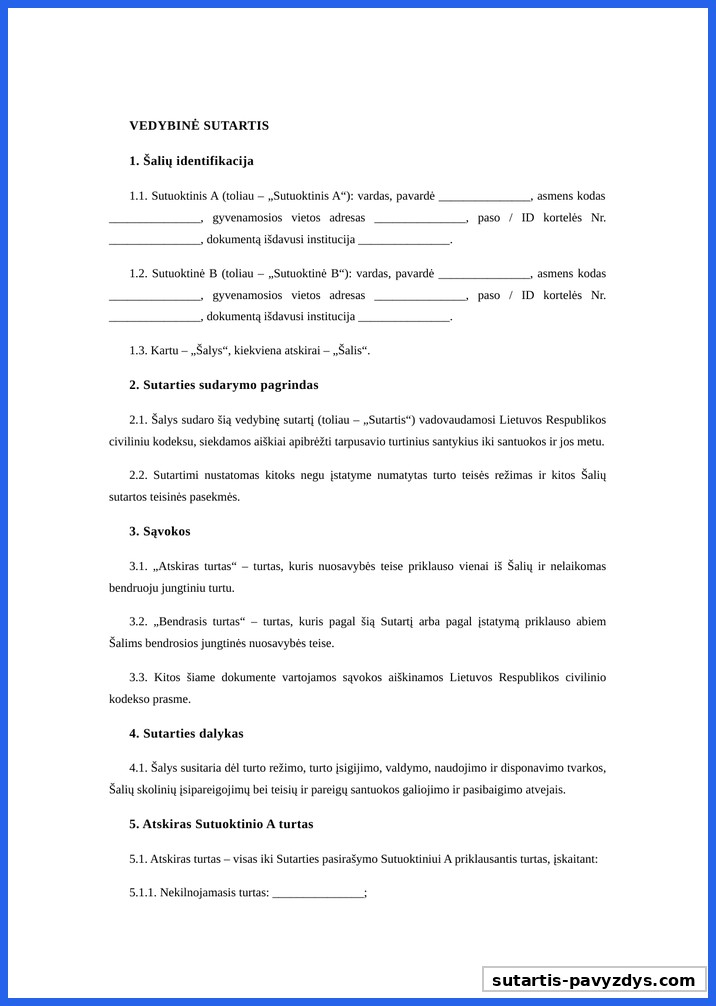 VEDYBINĖ SUTARTIS

1. Šalių identifikacija

1.1. Sutuoktinis A (toliau – „Sutuoktinis A“): vardas, pavardė _______________, asmens kodas _______________, gyvenamosios vietos adresas _______________, paso / ID kortelės Nr. _______________, dokumentą išdavusi institucija _______________.

1.2. Sutuoktinė B (toliau – „Sutuoktinė B“): vardas, pavardė _______________, asmens kodas _______________, gyvenamosios vietos adresas _______________, paso / ID kortelės Nr. _______________, dokumentą išdavusi institucija _______________.

1.3. Kartu – „Šalys“, kiekviena atskirai – „Šalis“.

2. Sutarties sudarymo pagrindas

2.1. Šalys sudaro šią vedybinę sutartį (toliau – „Sutartis“) vadovaudamosi Lietuvos Respublikos civiliniu kodeksu, siekdamos aiškiai apibrėžti tarpusavio turtinius santykius iki santuokos ir jos metu.

2.2. Sutartimi nustatomas kitoks negu įstatyme numatytas turto teisės režimas ir kitos Šalių sutartos teisinės pasekmės.

3. Sąvokos

3.1. „Atskiras turtas“ – turtas, kuris nuosavybės teise priklauso vienai iš Šalių ir nelaikomas bendruoju jungtiniu turtu.

3.2. „Bendrasis turtas“ – turtas, kuris pagal šią Sutartį arba pagal įstatymą priklauso abiem Šalims bendrosios jungtinės nuosavybės teise.

3.3. Kitos šiame dokumente vartojamos sąvokos aiškinamos Lietuvos Respublikos civilinio kodekso prasme.

4. Sutarties dalykas

4.1. Šalys susitaria dėl turto režimo, turto įsigijimo, valdymo, naudojimo ir disponavimo tvarkos, Šalių skolinių įsipareigojimų bei teisių ir pareigų santuokos galiojimo ir pasibaigimo atvejais.

5. Atskiras Sutuoktinio A turtas

5.1. Atskiras turtas – visas iki Sutarties pasirašymo Sutuoktiniui A priklausantis turtas, įskaitant:

5.1.1. Nekilnojamasis turtas: _______________;

sutartis-pavyzdys.com